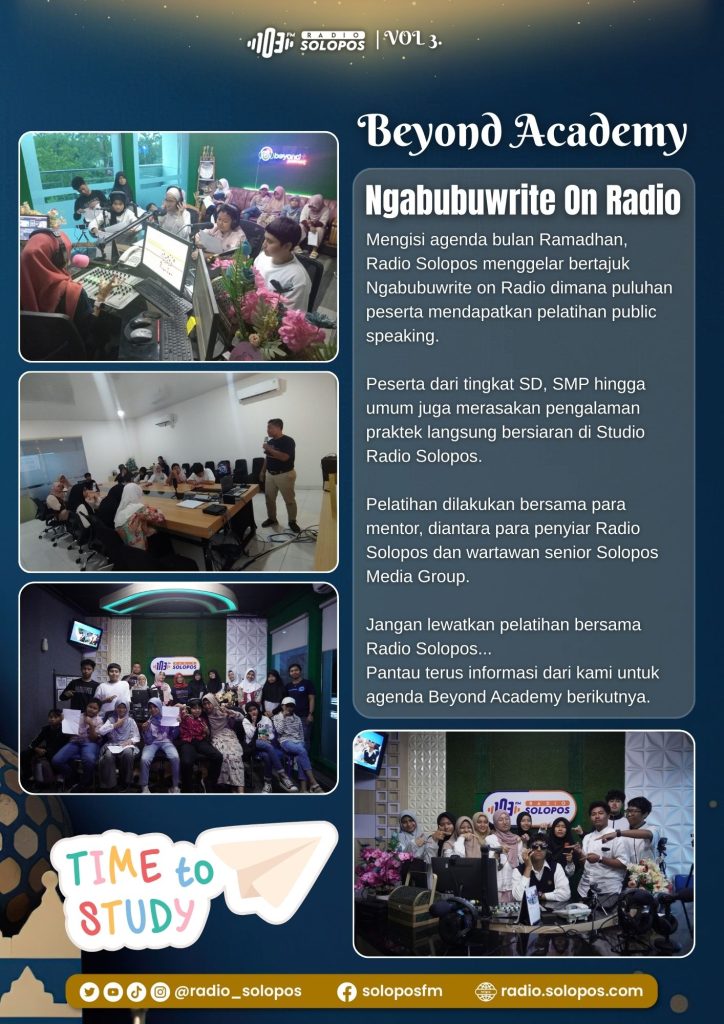 103 FM RADIO SOLOPOS | VOL 3.

Beyond Academy

Ngabubuwrite On Radio

Mengisi agenda bulan Ramadhan, Radio Solopos menggelar bertajuk Ngabubuwrite on Radio dimana puluhan peserta mendapatkan pelatihan public speaking.

Peserta dari tingkat SD, SMP hingga umum juga merasakan pengalaman praktek langsung bersiaran di Studio Radio Solopos.

Pelatihan dilakukan bersama para mentor, diantara para penyiar Radio Solopos dan wartawan senior Solopos Media Group.

Jangan lewatkan pelatihan bersama Radio Solopos...
Pantau terus informasi dari kami untuk agenda Beyond Academy berikutnya.

TIME to STUDY

@radio_solopos soloposfm radio.solopos.com